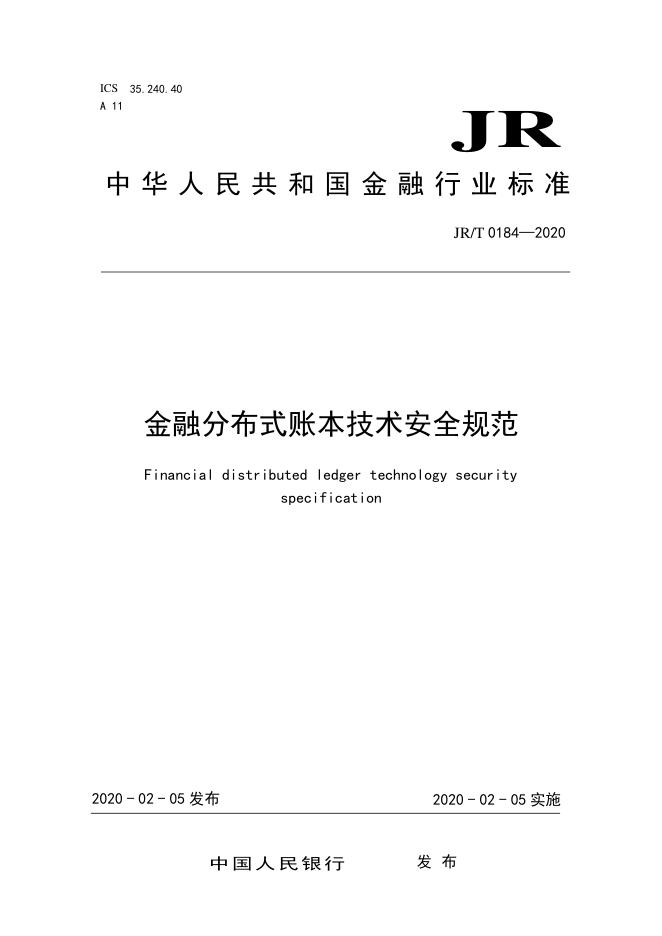 ICS 35.240.40
A 11

JR

中华人民共和国金融行业标准

JR/T 0184—2020

金融分布式账本技术安全规范

Financial distributed ledger technology security specification

2020 - 02 - 05 发布

2020 - 02 - 05 实施

中国人民银行 发布